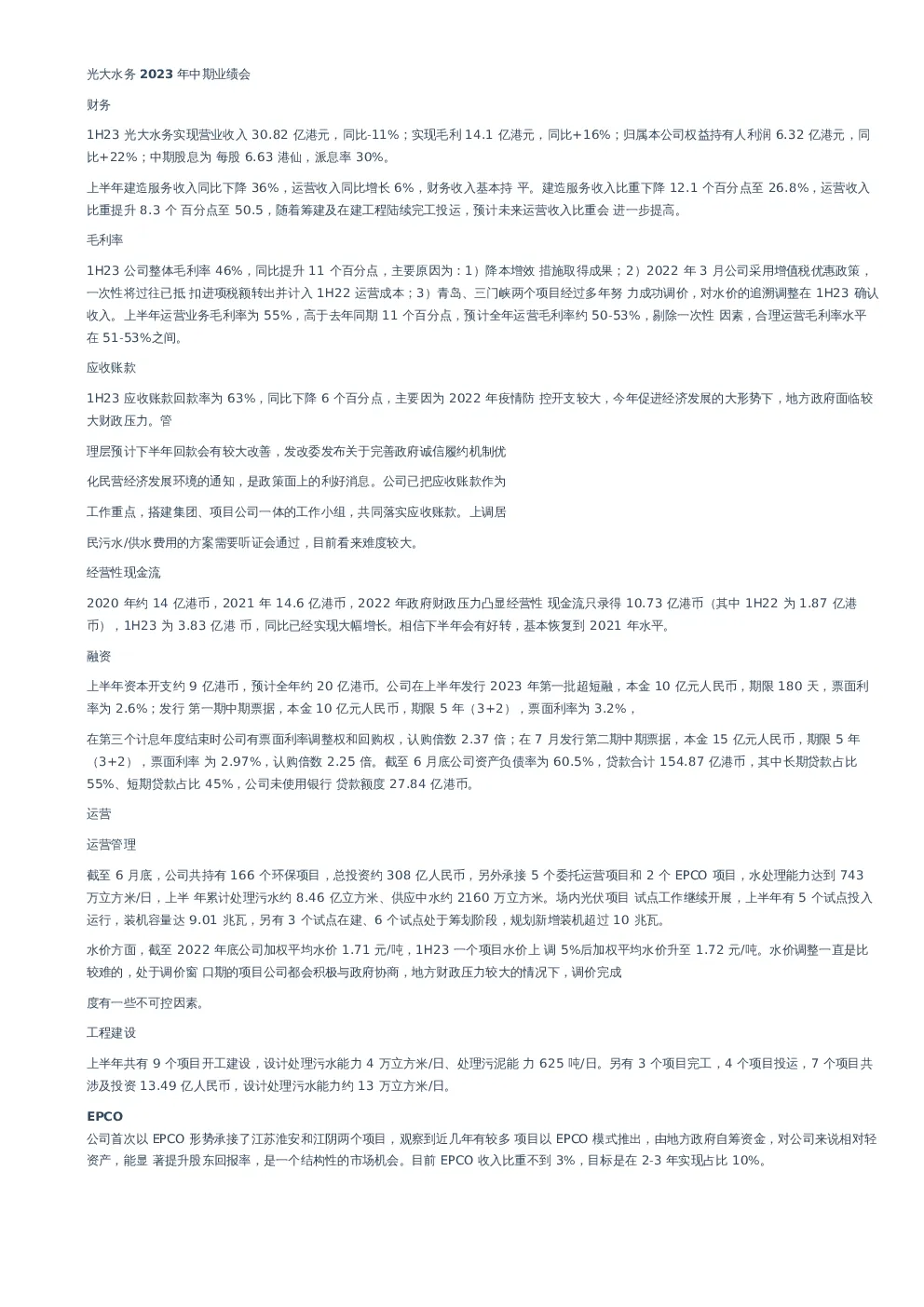 光大水务 2023 年中期业绩会

财务

1H23 光大水务实现营业收入 30.82 亿港元，同比-11%；实现毛利 14.1 亿港元，同比+16%；归属本公司权益持有人利润 6.32 亿港元，同比+22%；中期股息为 每股 6.63 港仙，派息率 30%。

上半年建造服务收入同比下降 36%，运营收入同比增长 6%，财务收入基本持 平。建造服务收入比重下降 12.1 个百分点至 26.8%，运营收入比重提升 8.3 个 百分点至 50.5，随着筹建及在建工程陆续完工投运，预计未来运营收入比重会 进一步提高。

毛利率

1H23 公司整体毛利率 46%，同比提升 11 个百分点，主要原因为：1）降本增效 措施取得成果；2）2022 年 3 月公司采用增值税优惠政策，一次性将过往已抵 扣进项税额转出并计入 1H22 运营成本；3）青岛、三门峡两个项目经过多年努 力成功调价，对水价的追溯调整在 1H23 确认收入。上半年运营业务毛利率为 55%，高于去年同期 11 个百分点，预计全年运营毛利率约 50-53%，剔除一次性 因素，合理运营毛利率水平在 51-53%之间。

应收账款

1H23 应收账款回款率为 63%，同比下降 6 个百分点，主要因为 2022 年疫情防 控开支较大，今年促进经济发展的大形势下，地方政府面临较大财政压力。管

理层预计下半年回款会有较大改善，发改委发布关于完善政府诚信履约机制优

化民营经济发展环境的通知，是政策面上的利好消息。公司已把应收账款作为

工作重点，搭建集团、项目公司一体的工作小组，共同落实应收账款。上调居

民污水/供水费用的方案需要听证会通过，目前看来难度较大。

经营性现金流

2020 年约 14 亿港币，2021 年 14.6 亿港币，2022 年政府财政压力凸显经营性 现金流只录得 10.73 亿港币（其中 1H22 为 1.87 亿港币），1H23 为 3.83 亿港 币，同比已经实现大幅增长。相信下半年会有好转，基本恢复到 2021 年水平。

融资

上半年资本开支约 9 亿港币，预计全年约 20 亿港币。公司在上半年发行 2023 年第一批超短融，本金 10 亿元人民币，期限 180 天，票面利率为 2.6%；发行 第一期中期票据，本金 10 亿元人民币，期限 5 年（3+2），票面利率为 3.2%，

在第三个计息年度结束时公司有票面利率调整权和回购权，认购倍数 2.37 倍；在 7 月发行第二期中期票据，本金 15 亿元人民币，期限 5 年（3+2），票面利率 为 2.97%，认购倍数 2.25 倍。截至 6 月底公司资产负债率为 60.5%，贷款合计 154.87 亿港币，其中长期贷款占比 55%、短期贷款占比 45%，公司未使用银行 贷款额度 27.84 亿港币。

运营

运营管理

截至 6 月底，公司共持有 166 个环保项目，总投资约 308 亿人民币，另外承接 5 个委托运营项目和 2 个 EPCO 项目，水处理能力达到 743 万立方米/日，上半 年累计处理污水约 8.46 亿立方米、供应中水约 2160 万立方米。场内光伏项目 试点工作继续开展，上半年有 5 个试点投入运行，装机容量达 9.01 兆瓦，另有 3 个试点在建、6 个试点处于筹划阶段，规划新增装机超过 10 兆瓦。

水价方面，截至 2022 年底公司加权平均水价 1.71 元/吨，1H23 一个项目水价上 调 5%后加权平均水价升至 1.72 元/吨。水价调整一直是比较难的，处于调价窗 口期的项目公司都会积极与政府协商，地方财政压力较大的情况下，调价完成

度有一些不可控因素。

工程建设

上半年共有 9 个项目开工建设，设计处理污水能力 4 万立方米/日、处理污泥能 力 625 吨/日。另有 3 个项目完工，4 个项目投运，7 个项目共涉及投资 13.49 亿人民币，设计处理污水能力约 13 万立方米/日。

EPCO

公司首次以 EPCO 形势承接了江苏淮安和江阴两个项目，观察到近几年有较多 项目以 EPCO 模式推出，由地方政府自筹资金，对公司来说相对轻资产，能显 著提升股东回报率，是一个结构性的市场机会。目前 EPCO 收入比重不到 3%，目标是在 2-3 年实现占比 10%。